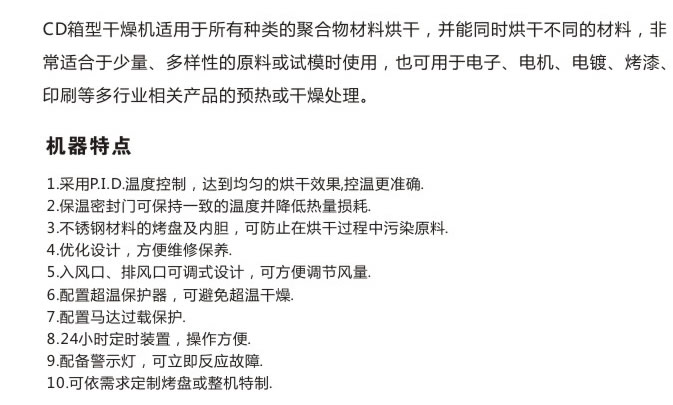 CD箱型干燥机适用于所有种类的聚合物材料烘干，并能同时烘干不同的材料，非常适合于少量、多样性的原料或试模时使用，也可用于电子、电机、电镀、烤漆、印刷等多行业相关产品的预热或干燥处理。

机器特点

1.采用P.I.D.温度控制，达到均匀的烘干效果,控温更准确.
2.保温密封门可保持一致的温度并降低热量损耗.
3.不锈钢材料的烤盘及内胆，可防止在烘干过程中污染原料.
4.优化设计，方便维修保养.
5.入风口、排风口可调式设计，可方便调节风量.
6.配置超温保护器，可避免超温干燥.
7.配置马达过载保护.
8.24小时定时装置，操作方便.
9.配备警示灯，可立即反应故障.
10.可依需求定制烤盘或整机特制.